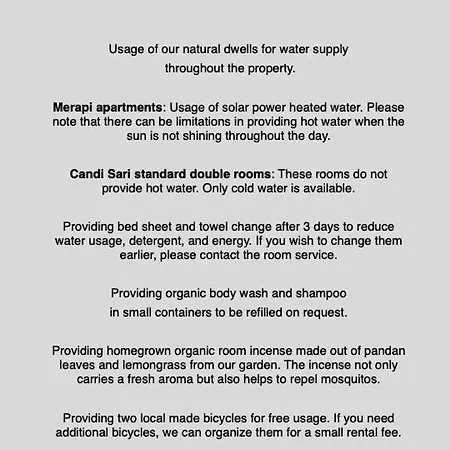 Usage of our natural dwells for water supply throughout the property.

Merapi apartments: Usage of solar power heated water. Please note that there can be limitations in providing hot water when the sun is not shining throughout the day.

Candi Sari standard double rooms: These rooms do not provide hot water. Only cold water is available.

Providing bed sheet and towel change after 3 days to reduce water usage, detergent, and energy. If you wish to change them earlier, please contact the room service.

Providing organic body wash and shampoo in small containers to be refilled on request.

Providing homegrown organic room incense made out of pandan leaves and lemongrass from our garden. The incense not only carries a fresh aroma but also helps to repel mosquitos.

Providing two local made bicycles for free usage. If you need additional bicycles, we can organize them for a small rental fee.